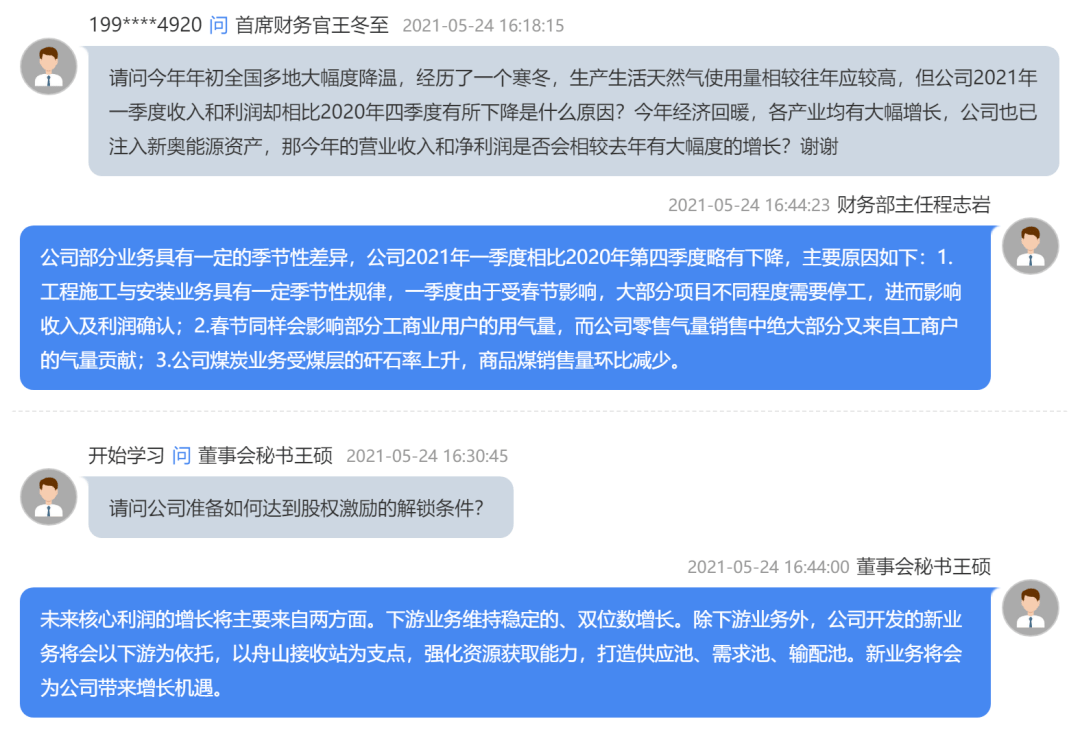 199****4920 问 首席财务官王冬至 2021-05-24 16:18:15

请问今年年初全国多地大幅度降温，经历了一个寒冬，生产生活天然气使用量相较往年应较高，但公司2021年一季度收入和利润却相比2020年四季度有所下降是什么原因？今年经济回暖，各产业均有大幅增长，公司也已注入新奥能源资产，那今年的营业收入和净利润是否会相较去年有大幅度的增长？谢谢

2021-05-24 16:44:23 财务部主任程志岩

公司部分业务具有一定的季节性差异，公司2021年一季度相比2020年第四季度略有下降，主要原因如下：1.工程施工与安装业务具有一定季节性规律，一季度由于受春节影响，大部分项目不同程度需要停工，进而影响收入及利润确认；2.春节同样会影响部分工商业用户的用气量，而公司零售气量销售中绝大部分又来自工商户的气量贡献；3.公司煤炭业务受煤层的矸石率上升，商品煤销售量环比减少。

开始学习 问 董事会秘书王硕 2021-05-24 16:30:45

请问公司准备如何达到股权激励的解锁条件？

2021-05-24 16:44:00 董事会秘书王硕

未来核心利润的增长将主要来自两方面。下游业务维持稳定的、双位数增长。除下游业务外，公司开发的新业务将会以下游为依托，以舟山接收站为支点，强化资源获取能力，打造供应池、需求池、输配池。新业务将会为公司带来增长机遇。